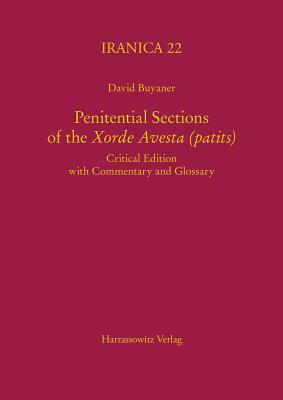 IRANICA 22

David Buyaner

Penitential Sections of the Xorde Avesta (patits)

Critical Edition with Commentary and Glossary

Harrassowitz Verlag